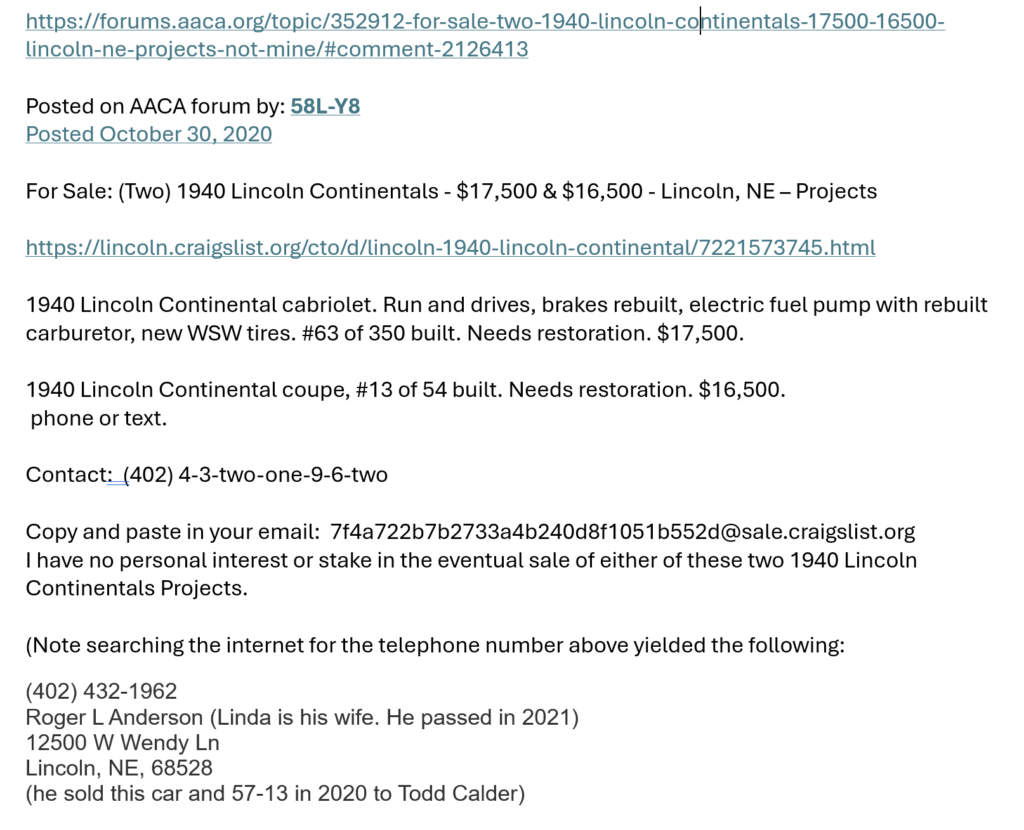 https://forums.aaca.org/topic/352912-for-sale-two-1940-lincoln-continentals-17500-16500-lincoln-ne-projects-not-mine/#comment-2126413

Posted on AACA forum by: 58L-Y8
Posted October 30, 2020

For Sale: (Two) 1940 Lincoln Continentals - $17,500 & $16,500 - Lincoln, NE – Projects

https://lincoln.craigslist.org/cto/d/lincoln-1940-lincoln-continental/7221573745.html

1940 Lincoln Continental cabriolet. Run and drives, brakes rebuilt, electric fuel pump with rebuilt carburetor, new WSW tires. #63 of 350 built. Needs restoration. $17,500.

1940 Lincoln Continental coupe, #13 of 54 built. Needs restoration. $16,500.
phone or text.

Contact: (402) 4-3-two-one-9-6-two

Copy and paste in your email: 7f4a722b7b2733a4b240d8f1051b552d@sale.craigslist.org
I have no personal interest or stake in the eventual sale of either of these two 1940 Lincoln Continentals Projects.

(Note searching the internet for the telephone number above yielded the following:

(402) 432-1962
Roger L Anderson (Linda is his wife. He passed in 2021)
12500 W Wendy Ln
Lincoln, NE, 68528
(he sold this car and 57-13 in 2020 to Todd Calder)